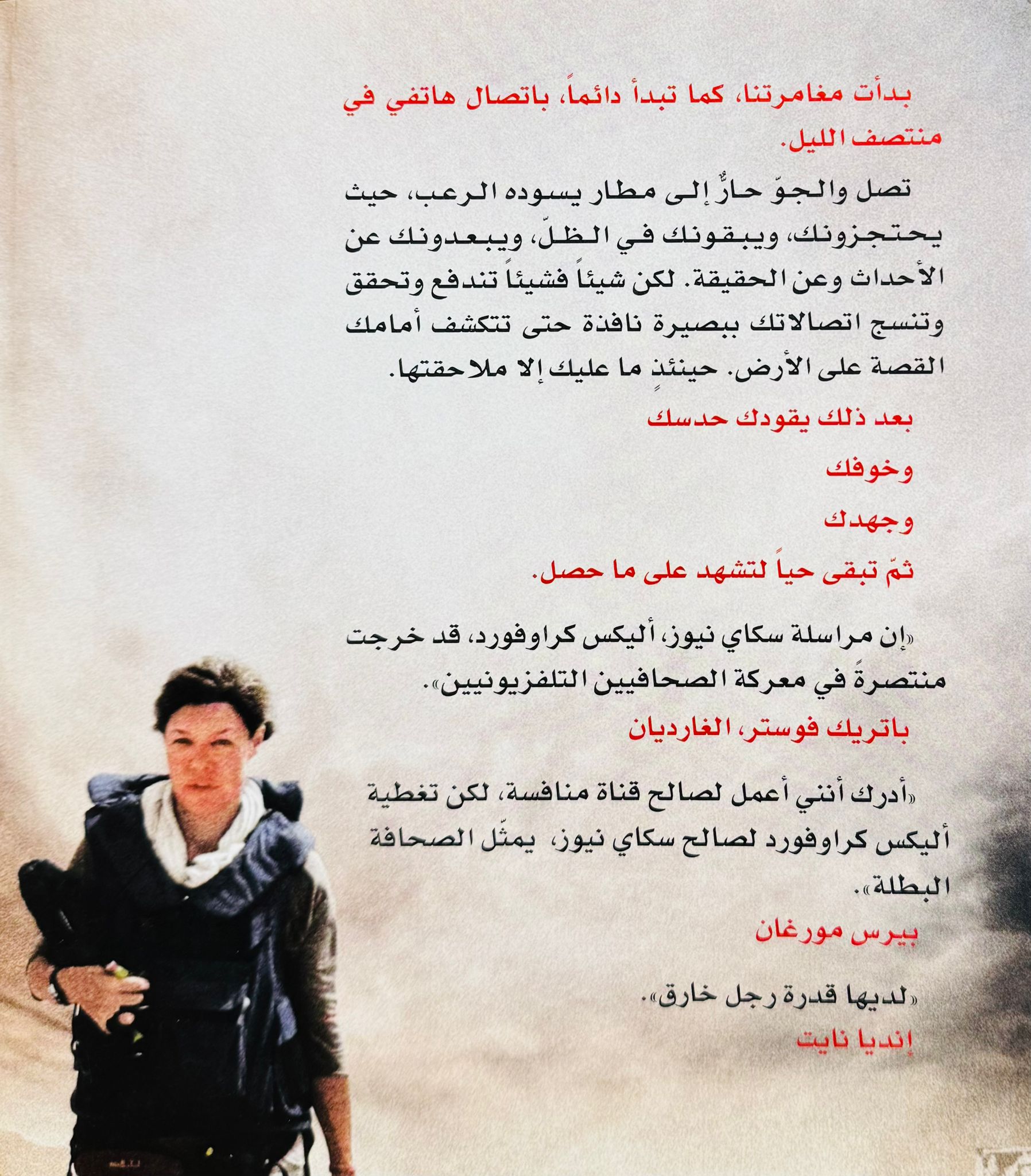 بدأت مغامرتنا، كما تبدأ دائماً، باتصال هاتفي في منتصف الليل.

تصل والجوّ حارٌّ إلى مطار يسوده الرعب، حيث يحتجزونك، ويبقونك في الظلّ، ويبعدونك عن الأحداث وعن الحقيقة. لكن شيئاً فشيئاً تندفع وتحقق وتنسج اتصالاتك ببصيرة نافذة حتى تتكشف أمامك القصة على الأرض. حينئذٍ ما عليك إلا ملاحقتها.

بعد ذلك يقودك حدسك

وخوفك

وجهدك

ثمّ تبقى حياً لتشهد على ما حصل.

«إن مراسلة سكاي نيوز، أليكس كراوفورد، قد خرجت منتصرةً في معركة الصحافيين التلفزيونيين».

باتريك فوستر، الغارديان

«أدرك أنني أعمل لصالح قناة منافسة، لكن تغطية أليكس كراوفورد لصالح سكاي نيوز، يمثّل الصحافة البطلة».

بيرس مورغان

«لديها قدرة رجل خارق».

إنديا نايت